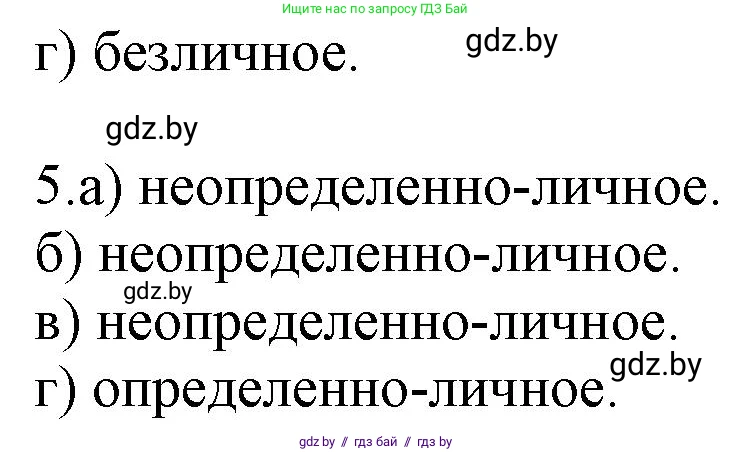 Ищите нас по запросу ГДЗ Бай

г) безличное. gdz.by

gdz.by

5.а) неопределенно-личное.
б) неопределенно-личное.
gdz.by
в) неопределенно-личное.
gdz.by
г) определенно-личное.

gdz.by // гдз бай // гдз by